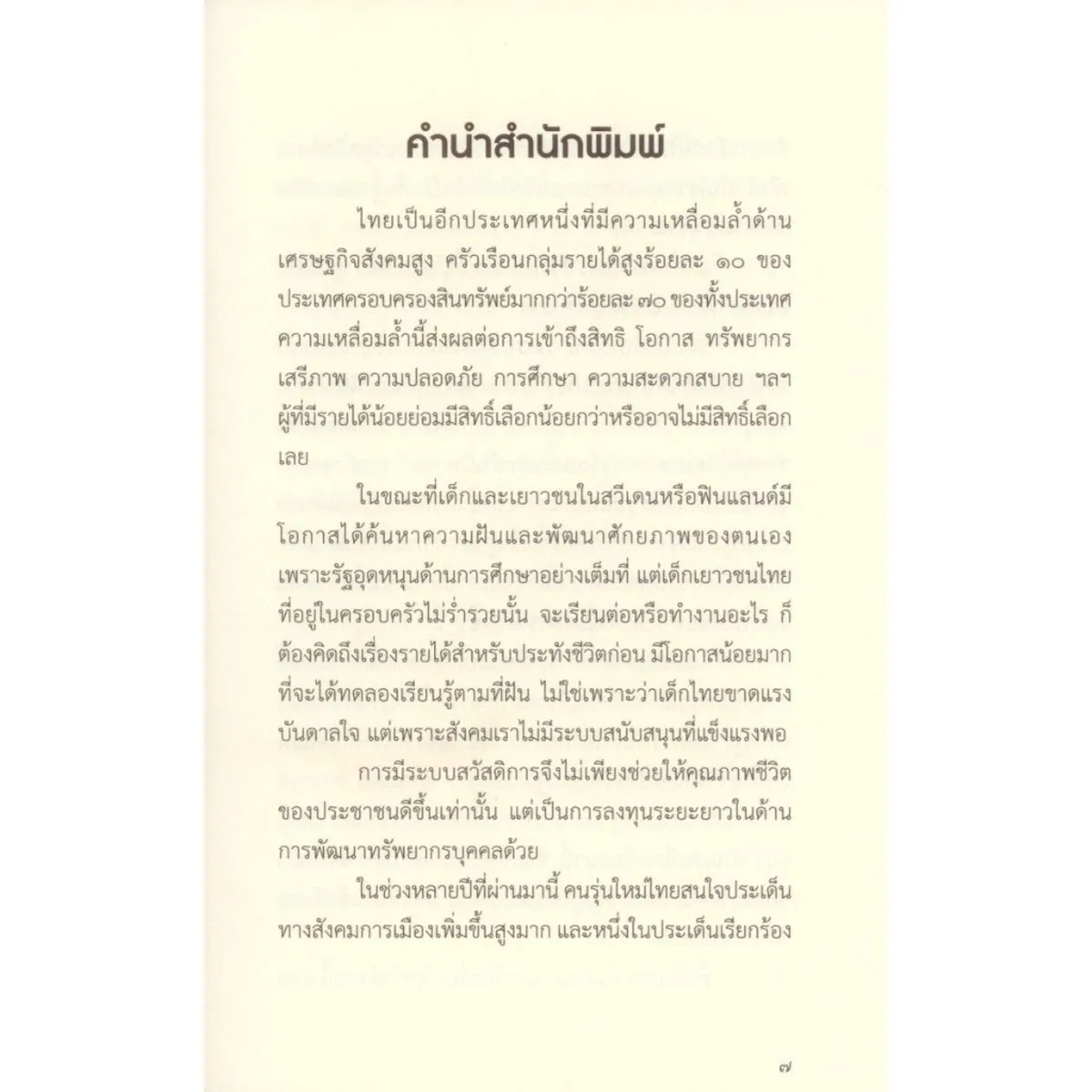 คำนำสำนักพิมพ์

ไทยเป็นอีกประเทศหนึ่งที่มีความเหลื่อมล้ำด้านเศรษฐกิจสังคมสูง ครัวเรือนกลุ่มรายได้สูงร้อยละ ๑๐ ของประเทศครอบครองสินทรัพย์มากกว่าร้อยละ ๗๐ ของทั้งประเทศ ความเหลื่อมล้ำนี้ส่งผลต่อการเข้าถึงสิทธิ โอกาส ทรัพยากร เสรีภาพ ความปลอดภัย การศึกษา ความสะดวกสบาย ฯลฯ ผู้ที่มีรายได้น้อยย่อมมีสิทธิ์เลือกน้อยกว่าหรืออาจไม่มีสิทธิ์เลือกเลย

ในขณะที่เด็กและเยาวชนในสวีเดนหรือฟินแลนด์มีโอกาสได้ค้นหาความฝันและพัฒนาศักยภาพของตนเอง เพราะรัฐอุดหนุนด้านการศึกษาอย่างเต็มที่ แต่เด็กเยาวชนไทยที่อยู่ในครอบครัวไม่ร่ำรวยนั้น จะเรียนต่อหรือทำงานอะไร ก็ต้องคิดถึงเรื่องรายได้สำหรับประทังชีวิตก่อน มีโอกาสน้อยมากที่จะได้ทดลองเรียนรู้ตามที่ฝัน ไม่ใช่เพราะว่าเด็กไทยขาดแรงบันดาลใจ แต่เพราะสังคมเราไม่มีระบบสนับสนุนที่แข็งแรงพอ

การมีระบบสวัสดิการจึงไม่เพียงช่วยให้คุณภาพชีวิตของประชาชนดีขึ้นเท่านั้น แต่เป็นการลงทุนระยะยาวในด้านการพัฒนาทรัพยากรบุคคลด้วย

ในช่วงหลายปีที่ผ่านมานี้ คนรุ่นใหม่ไทยสนใจประเด็นทางสังคมการเมืองเพิ่มขึ้นสูงมาก และหนึ่งในประเด็นเรียกร้อง

๗